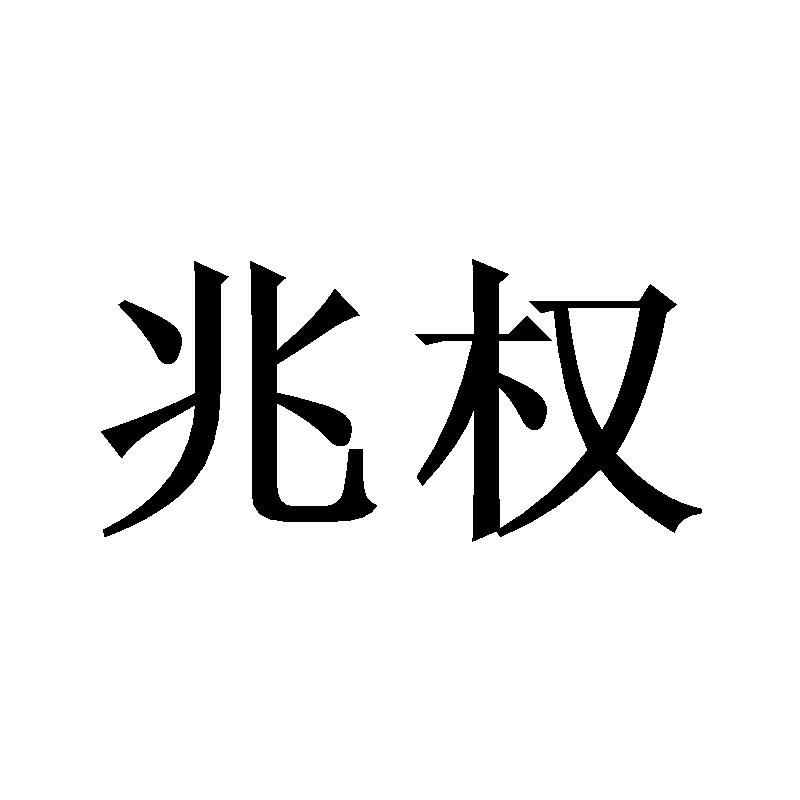 兆权